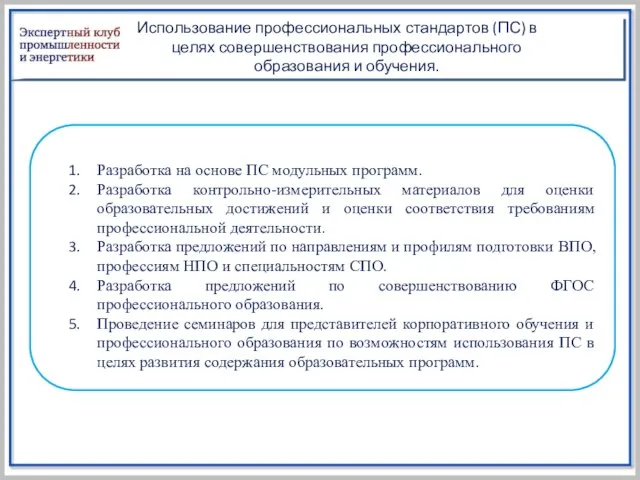 Экспертный клуб промышленности и энергетики

Использование профессиональных стандартов (ПС) в целях совершенствования профессионального образования и обучения.

1. Разработка на основе ПС модульных программ.
2. Разработка контрольно-измерительных материалов для оценки образовательных достижений и оценки соответствия требованиям профессиональной деятельности.
3. Разработка предложений по направлениям и профилям подготовки ВПО, профессиям НПО и специальностям СПО.
4. Разработка предложений по совершенствованию ФГОС профессионального образования.
5. Проведение семинаров для представителей корпоративного обучения и профессионального образования по возможностям использования ПС в целях развития содержания образовательных программ.